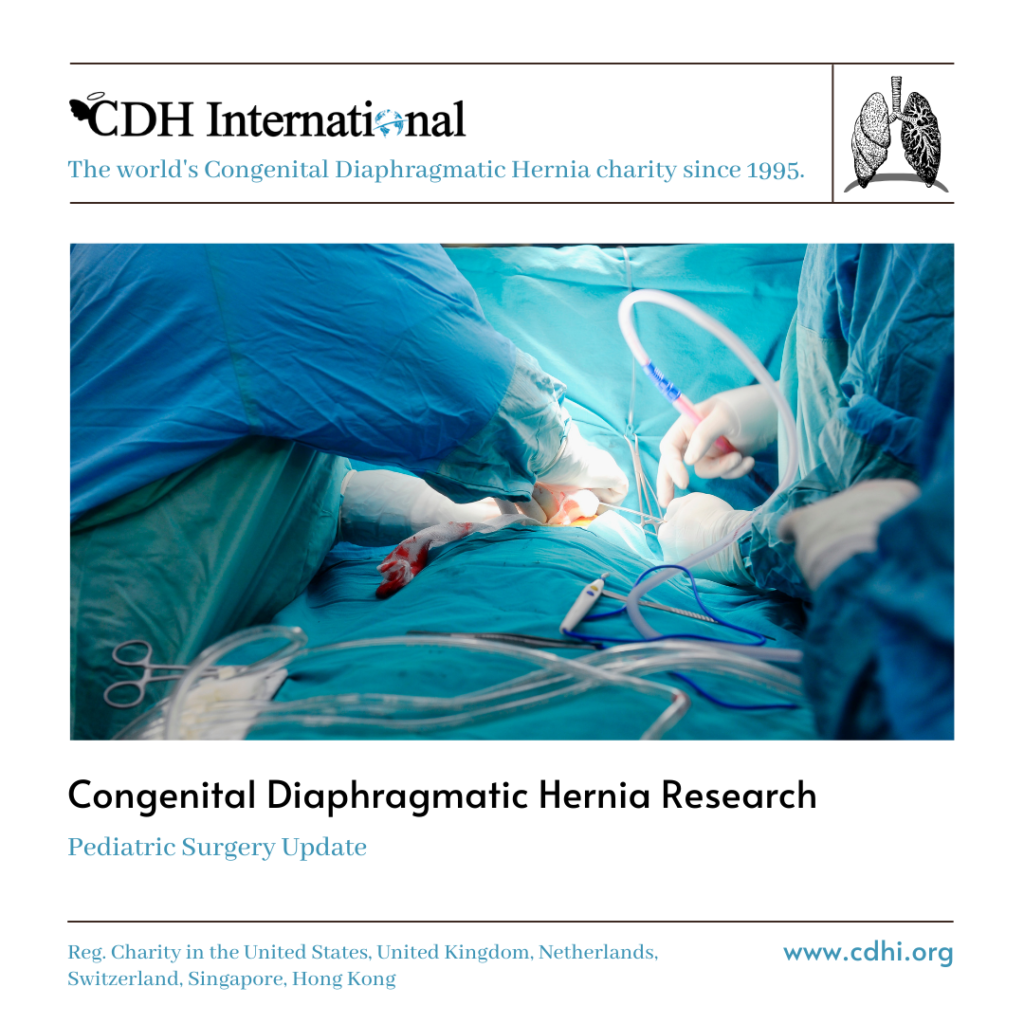 CDH International

The world's Congenital Diaphragmatic Hernia charity since 1995.

Congenital Diaphragmatic Hernia Research

Pediatric Surgery Update

Reg. Charity in the United States, United Kingdom, Netherlands, Switzerland, Singapore, Hong Kong

www.cdhi.org